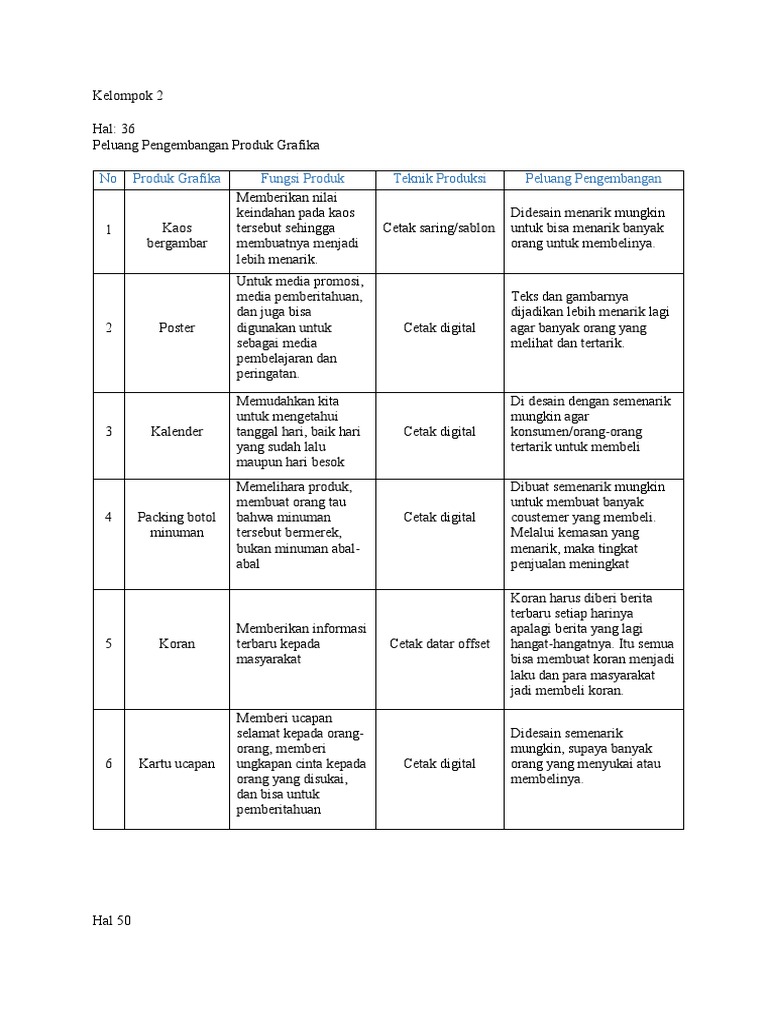 Kelompok 2

Hal: 36
Peluang Pengembangan Produk Grafika

| No | Produk Grafika | Fungsi Produk | Teknik Produksi | Peluang Pengembangan |
|---|---|---|---|---|
| 1 | Kaos bergambar | Memberikan nilai keindahan pada kaos tersebut sehingga membuatnya menjadi lebih menarik. | Cetak saring/sablon | Didesain menarik mungkin untuk bisa menarik banyak orang untuk membelinya. |
| 2 | Poster | Untuk media promosi, media pemberitahuan, dan juga bisa digunakan untuk sebagai media pembelajaran dan peringatan. | Cetak digital | Teks dan gambarnya dijadikan lebih menarik lagi agar banyak orang yang melihat dan tertarik. |
| 3 | Kalender | Memudahkan kita untuk mengetahui tanggal hari, baik hari yang sudah lalu maupun hari besok | Cetak digital | Di desain dengan semenarik mungkin agar konsumen/orang-orang tertarik untuk membeli |
| 4 | Packing botol minuman | Memelihara produk, membuat orang tau bahwa minuman tersebut bermerek, bukan minuman abal-abal | Cetak digital | Dibuat semenarik mungkin untuk membuat banyak coustemer yang membeli. Melalui kemasan yang menarik, maka tingkat penjualan meningkat |
| 5 | Koran | Memberikan informasi terbaru kepada masyarakat | Cetak datar offset | Koran harus diberi berita terbaru setiap harinya apalagi berita yang lagi hangat-hangatnya. Itu semua bisa membuat koran menjadi laku dan para masyarakat jadi membeli koran. |
| 6 | Kartu ucapan | Memberi ucapan selamat kepada orang-orang, memberi ungkapan cinta kepada orang yang disukai, dan bisa untuk pemberitahuan | Cetak digital | Didesain semenarik mungkin, supaya banyak orang yang menyukai atau membelinya. |

Hal 50